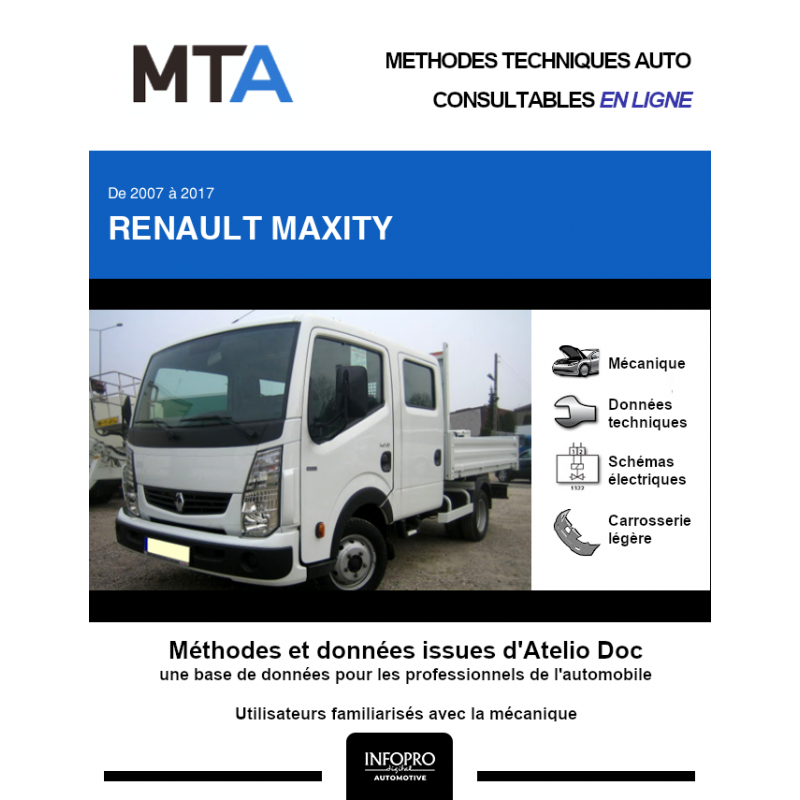 MTA

METHODES TECHNIQUES AUTO
CONSULTABLES EN LIGNE

De 2007 à 2017
RENAULT MAXITY

Mécanique
Données techniques
Schémas électriques
Carrosserie légère

Méthodes et données issues d'Atelio Doc
une base de données pour les professionnels de l'automobile

Utilisateurs familiarisés avec la mécanique

INFOPRO digital
AUTOMOTIVE